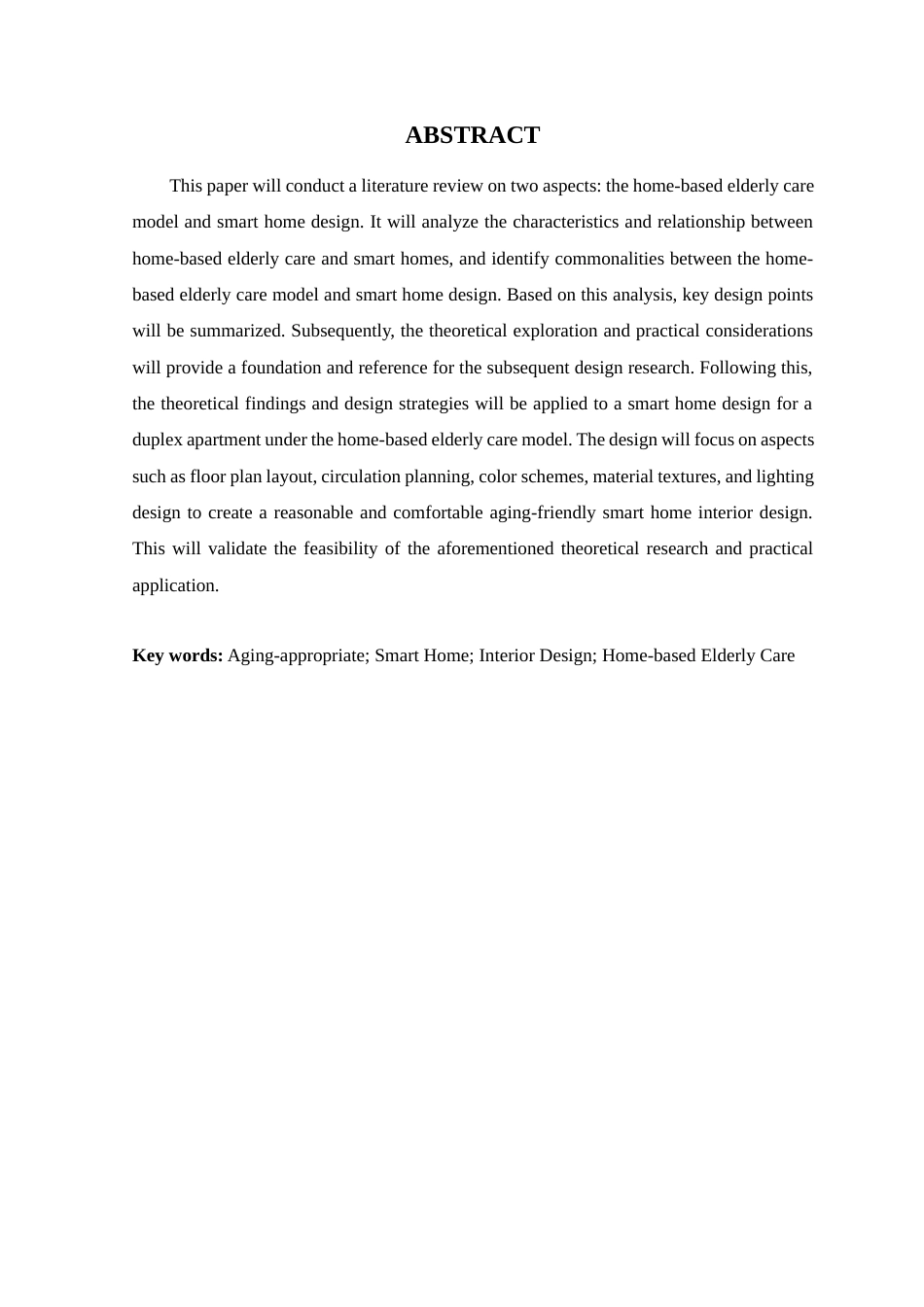 ABSTRACT

This paper will conduct a literature review on two aspects: the home-based elderly care model and smart home design. It will analyze the characteristics and relationship between home-based elderly care and smart homes, and identify commonalities between the home-based elderly care model and smart home design. Based on this analysis, key design points will be summarized. Subsequently, the theoretical exploration and practical considerations will provide a foundation and reference for the subsequent design research. Following this, the theoretical findings and design strategies will be applied to a smart home design for a duplex apartment under the home-based elderly care model. The design will focus on aspects such as floor plan layout, circulation planning, color schemes, material textures, and lighting design to create a reasonable and comfortable aging-friendly smart home interior design. This will validate the feasibility of the aforementioned theoretical research and practical application.

Key words: Aging-appropriate; Smart Home; Interior Design; Home-based Elderly Care